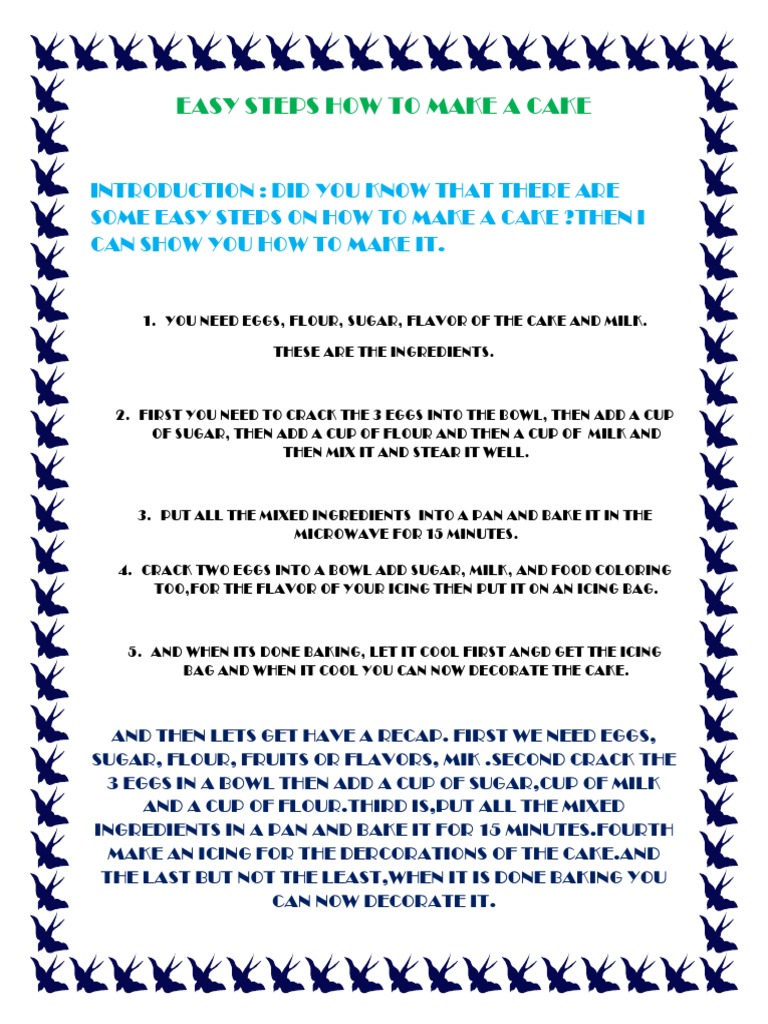 EASY STEPS HOW TO MAKE A CAKE

INTRODUCTION : DID YOU KNOW THAT THERE ARE SOME EASY STEPS ON HOW TO MAKE A CAKE ?THEN I CAN SHOW YOU HOW TO MAKE IT.

1. YOU NEED EGGS, FLOUR, SUGAR, FLAVOR OF THE CAKE AND MILK.

THESE ARE THE INGREDIENTS.

2. FIRST YOU NEED TO CRACK THE 3 EGGS INTO THE BOWL, THEN ADD A CUP OF SUGAR, THEN ADD A CUP OF FLOUR AND THEN A CUP OF MILK AND THEN MIX IT AND STEAR IT WELL.

3. PUT ALL THE MIXED INGREDIENTS INTO A PAN AND BAKE IT IN THE MICROWAVE FOR 15 MINUTES.

4. CRACK TWO EGGS INTO A BOWL ADD SUGAR, MILK, AND FOOD COLORING TOO,FOR THE FLAVOR OF YOUR ICING THEN PUT IT ON AN ICING BAG.

5. AND WHEN ITS DONE BAKING, LET IT COOL FIRST ANGD GET THE ICING BAG AND WHEN IT COOL YOU CAN NOW DECORATE THE CAKE.

AND THEN LETS GET HAVE A RECAP. FIRST WE NEED EGGS, SUGAR, FLOUR, FRUITS OR FLAVORS, MIK .SECOND CRACK THE 3 EGGS IN A BOWL THEN ADD A CUP OF SUGAR,CUP OF MILK AND A CUP OF FLOUR.THIRD IS,PUT ALL THE MIXED INGREDIENTS IN A PAN AND BAKE IT FOR 15 MINUTES.FOURTH MAKE AN ICING FOR THE DERCORATIONS OF THE CAKE.AND THE LAST BUT NOT THE LEAST,WHEN IT IS DONE BAKING YOU CAN NOW DECORATE IT.